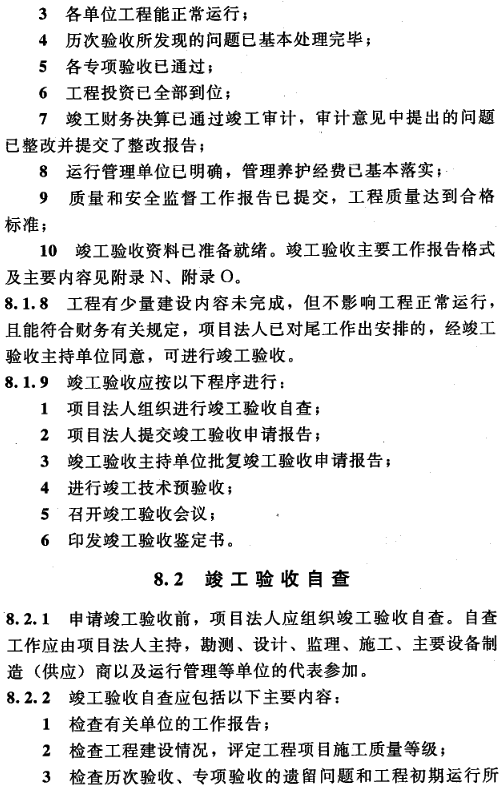 3 各单位工程能正常运行；

4 历次验收所发现的问题已基本处理完毕；

5 各专项验收已通过；

6 工程投资已全部到位；

7 竣工财务决算已通过竣工审计，审计意见中提出的问题已整改并提交了整改报告；

8 运行管理单位已明确，管理养护经费已基本落实；

9 质量和安全监督工作报告已提交，工程质量达到合格标准；

10 竣工验收资料已准备就绪。竣工验收主要工作报告格式及主要内容见附录 N、附录 O。

8.1.8 工程有少量建设内容未完成，但不影响工程正常运行，且能符合财务有关规定，项目法人已对尾工作出安排的，经竣工验收主持单位同意，可进行竣工验收。

8.1.9 竣工验收应按以下程序进行：

1 项目法人组织进行竣工验收自查；

2 项目法人提交竣工验收申请报告；

3 竣工验收主持单位批复竣工验收申请报告；

4 进行竣工技术预验收；

5 召开竣工验收会议；

6 印发竣工验收鉴定书。

8.2 竣工验收自查

8.2.1 申请竣工验收前，项目法人应组织竣工验收自查。自查工作应由项目法人主持，勘测、设计、监理、施工、主要设备制造（供应）商以及运行管理等单位的代表参加。

8.2.2 竣工验收自查应包括以下主要内容：

1 检查有关单位的工作报告；

2 检查工程建设情况，评定工程项目施工质量等级；

3 检查历次验收、专项验收的遗留问题和工程初期运行所